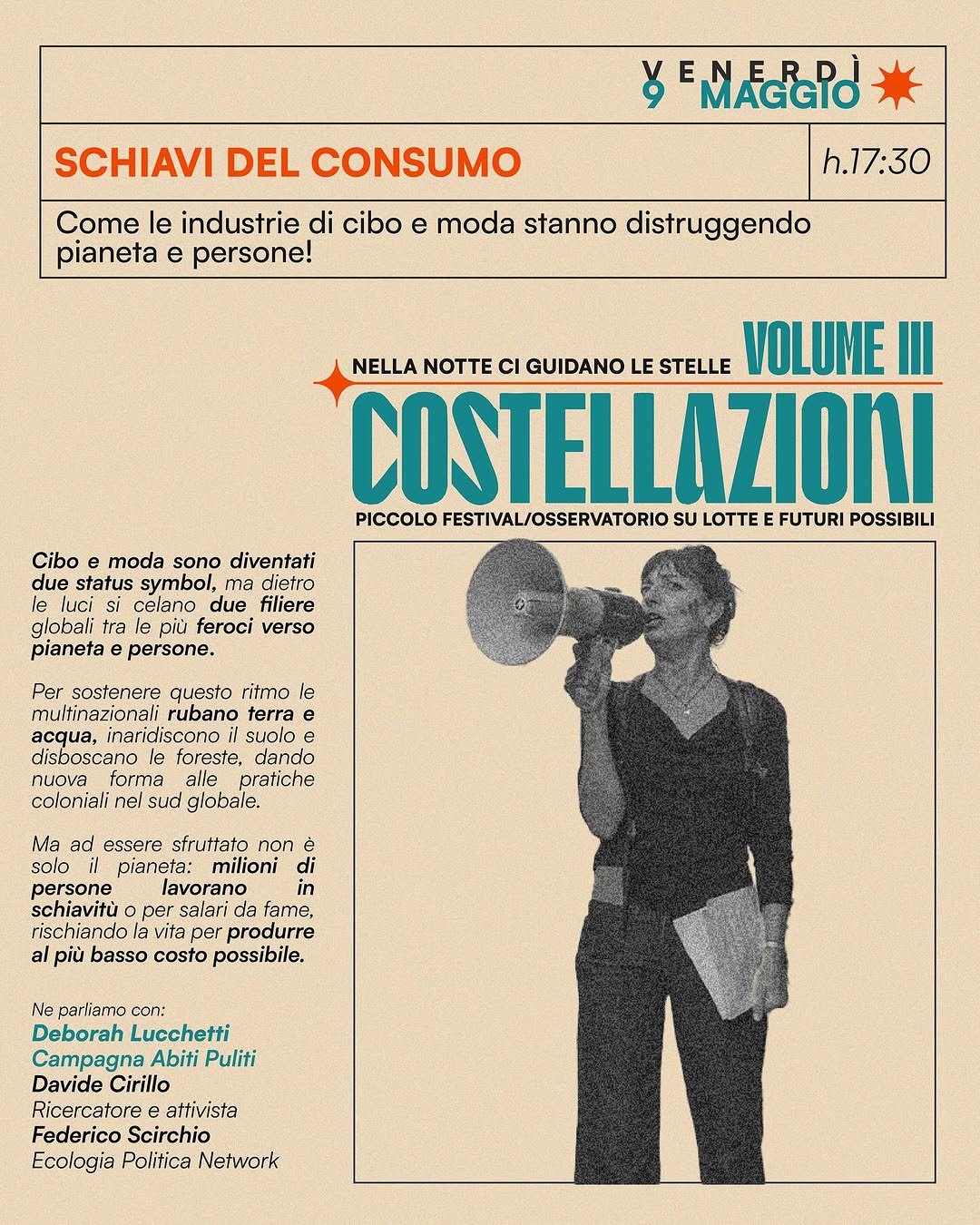 VENERDÌ
9 MAGGIO

SCHIAVI DEL CONSUMO

h.17:30

Come le industrie di cibo e moda stanno distruggendo pianeta e persone!

NELLA NOTTE CI GUIDANO LE STELLE
VOLUME III
COSTELLAZIONI
PICCOLO FESTIVAL/OSSERVATORIO SU LOTTE E FUTURI POSSIBILI

Cibo e moda sono diventati due status symbol, ma dietro le luci si celano due filiere globali tra le più feroci verso pianeta e persone.

Per sostenere questo ritmo le multinazionali rubano terra e acqua, inaridiscono il suolo e disboscano le foreste, dando nuova forma alle pratiche coloniali nel sud globale.

Ma ad essere sfruttato non è solo il pianeta: milioni di persone lavorano in schiavitù o per salari da fame, rischiando la vita per produrre al più basso costo possibile.

Ne parliamo con:
Deborah Lucchetti
Campagna Abiti Puliti
Davide Cirillo
Ricercatore e attivista
Federico Scirchio
Ecologia Politica Network